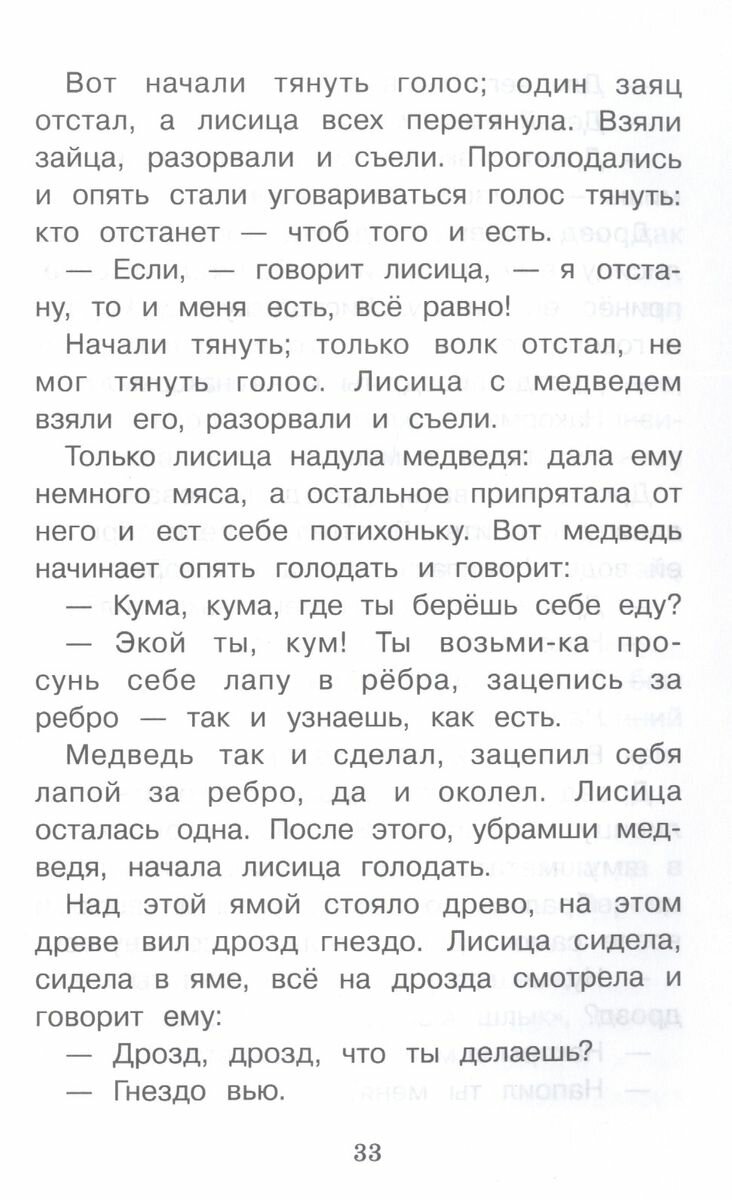 Вот начали тянуть голос; один заяц отстал, а лисица всех перетянула. Взяли зайца, разорвали и съели. Проголодались и опять стали уговариваться голос тянуть: кто отстанет — чтоб того и есть.

— Если, — говорит лисица, — я отстану, то и меня есть, всё равно!

Начали тянуть; только волк отстал, не мог тянуть голос. Лисица с медведем взяли его, разорвали и съели.

Только лисица надула медведя: дала ему немного мяса, а остальное припрятала от него и ест себе потихоньку. Вот медведь начинает опять голодать и говорит:

— Кума, кума, где ты берёшь себе еду?

— Экой ты, кум! Ты возьми-ка просунь себе лапу в рёбра, зацепись за ребро — так и узнаешь, как есть.

Медведь так и сделал, зацепил себя лапой за ребро, да и околел. Лисица осталась одна. После этого, убрамши медведя, начала лисица голодать.

Над этой ямой стояло древо, на этом древе вил дрозд гнездо. Лисица сидела, сидела в яме, всё на дрозда смотрела и говорит ему:

— Дрозд, дрозд, что ты делаешь?

— Гнездо вью.

33